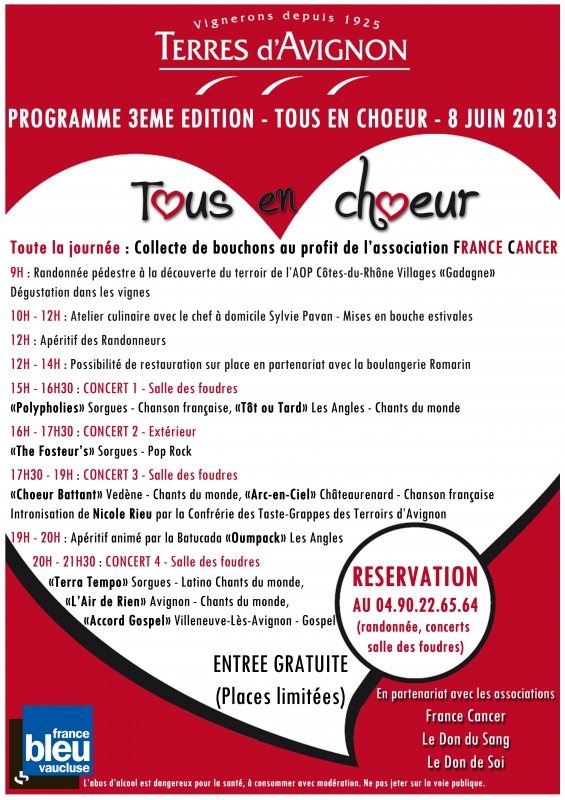 Vignerons depuis 1925
TERRES d'AVIGNON

PROGRAMME 3EME EDITION - TOUS EN CHOEUR - 8 JUIN 2013

Tous en choeur

Toute la journée : Collecte de bouchons au profit de l'association FRANCE CANCER

9H : Randonnée pédestre à la découverte du terroir de l'AOP Côtes-du-Rhône Villages «Gadagne» Dégustation dans les vignes

10H - 12H : Atelier culinaire avec le chef à domicile Sylvie Pavan - Mises en bouche estivales

12H : Apéritif des Randonneurs

12H - 14H : Possibilité de restauration sur place en partenariat avec la boulangerie Romarin

15H - 16H30 : CONCERT 1 - Salle des foudres
«Polypholies» Sorgues - Chanson française, «Tôt ou Tard» Les Angles - Chants du monde

16H - 17H30 : CONCERT 2 - Extérieur
«The Fosteur's» Sorgues - Pop Rock

17H30 - 19H : CONCERT 3 - Salle des foudres
«Choeur Battant» Vedène - Chants du monde, «Arc-en-Ciel» Châteaurenard - Chanson française
Intronisation de Nicole Rieu par la Confrérie des Taste-Grappes des Terroirs d'Avignon

19H - 20H : Apéritif animé par la Batucada «Oumpack» Les Angles

20H - 21H30 : CONCERT 4 - Salle des foudres
«Terra Tempo» Sorgues - Latino Chants du monde,
«L'Air de Rien» Avignon - Chants du monde,
«Accord Gospel» Villeneuve-Lès-Avignon - Gospel

RESERVATION
AU 04.90.22.65.64
(randonnée, concerts salle des foudres)

ENTREE GRATUITE
(Places limitées)

En partenariat avec les associations
France Cancer
Le Don du Sang
Le Don de Soi

france bleu vaucluse

L'abus d'alcool est dangereux pour la santé, à consommer avec modération. Ne pas jeter sur la voie publique.